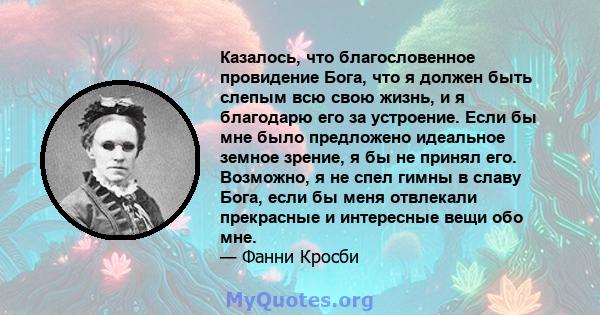 Казалось, что благословенное провидение Бога, что я должен быть слепым всю свою жизнь, и я благодарю его за устроение. Если бы мне было предложено идеальное земное зрение, я бы не принял его. Возможно, я не спел гимны в славу Бога, если бы меня отвлекали прекрасные и интересные вещи обо мне.
— Фанни Кросби

MyQuotes.org